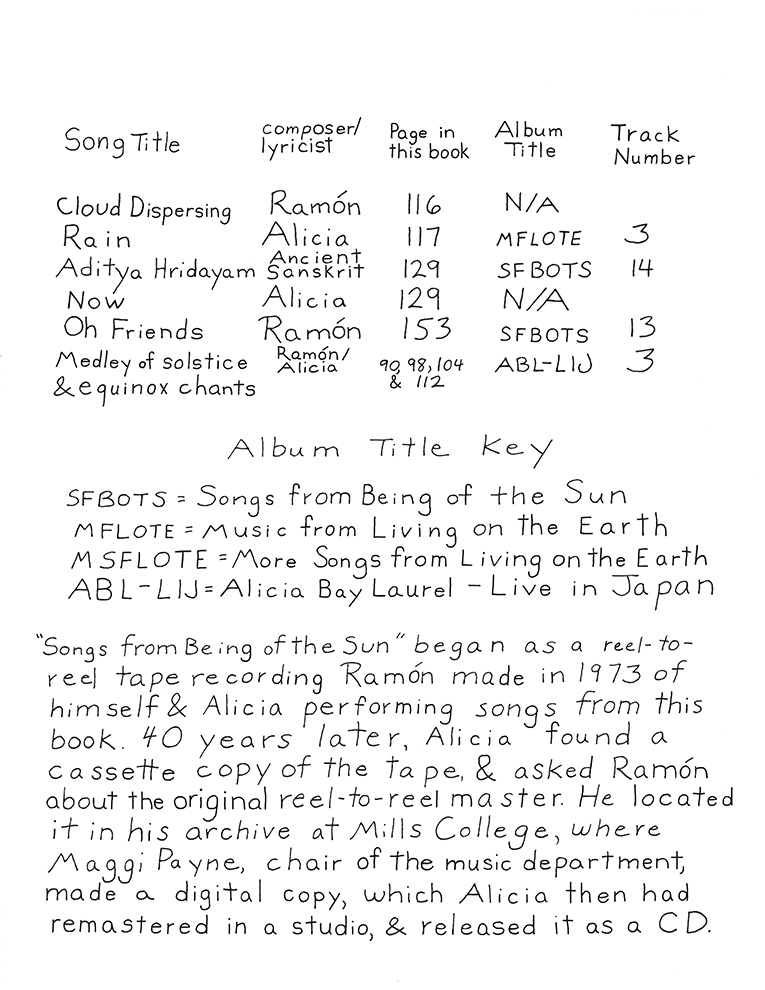 | Song Title | composer/ lyricist | Page in this book | Album Title | Track Number |
|---|---|---|---|---|
| Cloud Dispersing | Ramón | 116 | N/A | |
| Rain | Alicia | 117 | MFLOTE | 3 |
| Aditya Hridayam | Ancient Sanskrit | 129 | SFBOTS | 14 |
| Now | Alicia | 129 | N/A | |
| Oh Friends | Ramón | 153 | SFBOTS | 13 |
| Medley of solstice & equinox chants | Ramón/ Alicia | 90, 98, 104 & 112 | ABL-LIJ | 3 |

Album Title Key

SFBOTS = Songs from Being of the Sun
MFLOTE = Music from Living on the Earth
MSFLOTE = More Songs from Living on the Earth
ABL-LIJ = Alicia Bay Laurel - Live in Japan

"Songs from Being of the Sun" began as a reel-to-reel tape recording Ramón made in 1973 of himself & Alicia performing songs from this book. 40 years later, Alicia found a cassette copy of the tape, & asked Ramón about the original reel-to-reel master. He located it in his archive at Mills College, where Maggi Payne, chair of the music department, made a digital copy, which Alicia then had remastered in a studio, & released it as a CD.